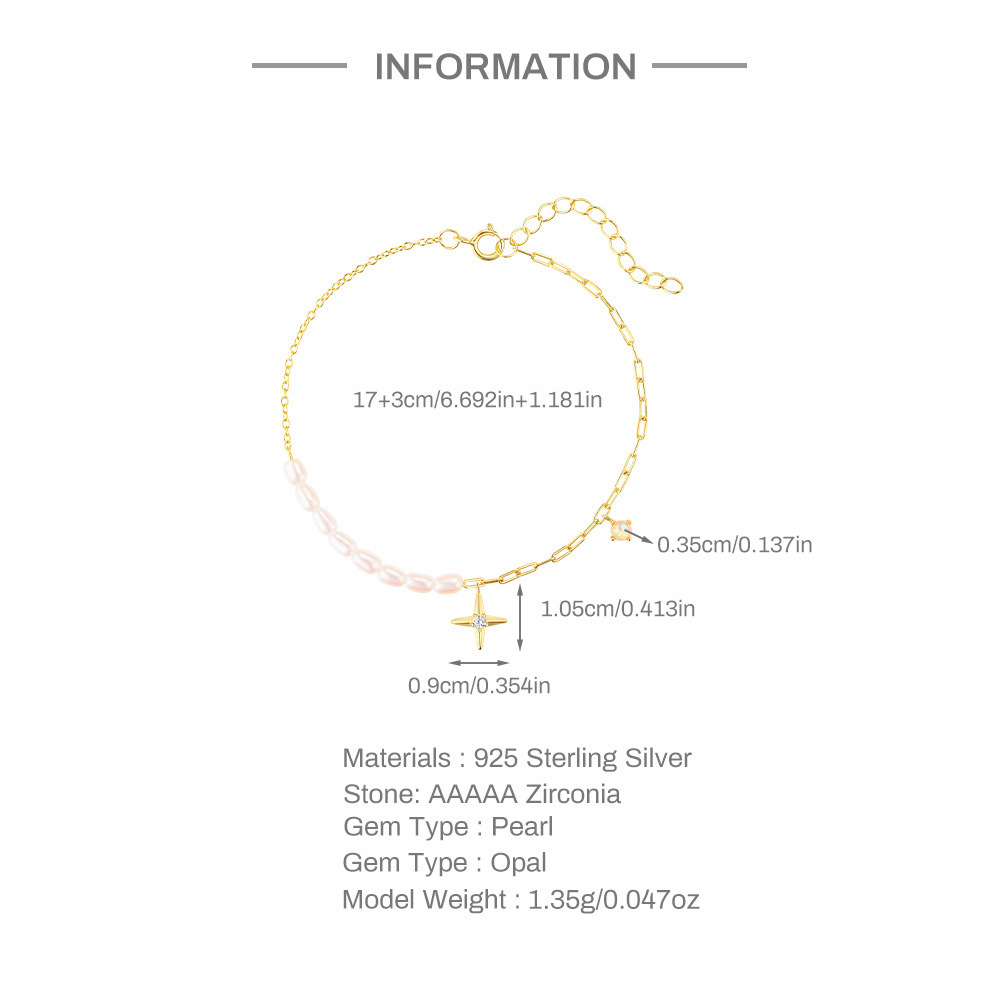 INFORMATION

17+3cm/6.692in+1.181in

0.35cm/0.137in

1.05cm/0.413in

0.9cm/0.354in

Materials : 925 Sterling Silver
Stone: AAAAA Zirconia
Gem Type : Pearl
Gem Type : Opal
Model Weight : 1.35g/0.047oz